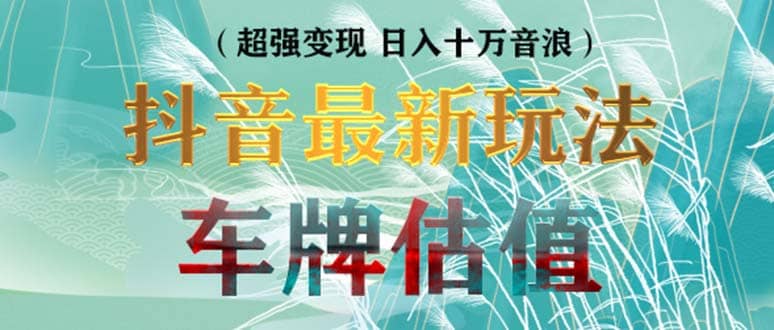 （超强变现 日入十万音浪）

抖音最新玩法

车牌估值